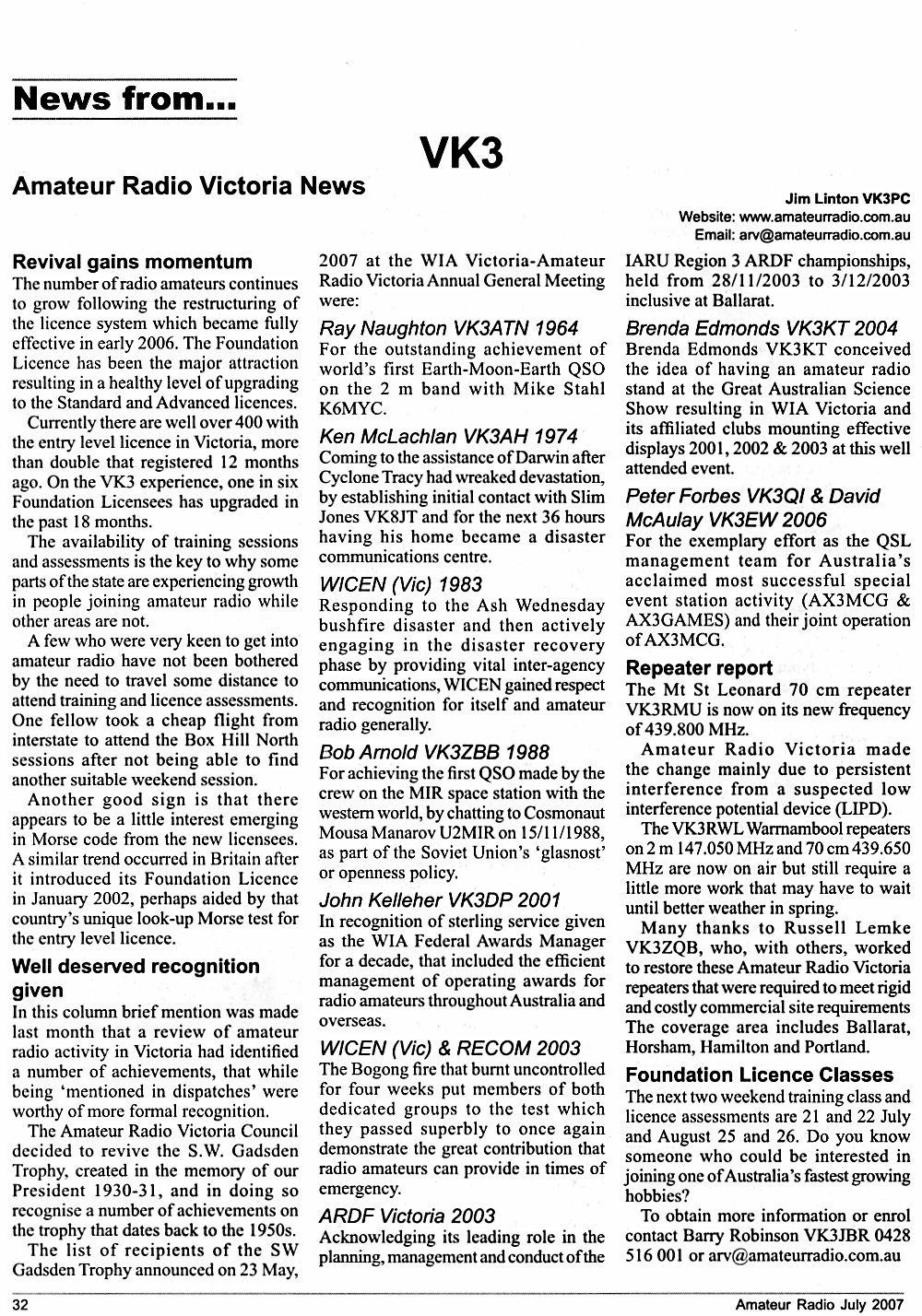 News from...

VK3

Amateur Radio Victoria News

Jim Linton VK3PC
Website: www.amateurradio.com.au
Email: arv@amateurradio.com.au

Revival gains momentum

The number of radio amateurs continues to grow following the restructuring of the licence system which became fully effective in early 2006. The Foundation Licence has been the major attraction resulting in a healthy level of upgrading to the Standard and Advanced licences.

Currently there are well over 400 with the entry level licence in Victoria, more than double that registered 12 months ago. On the VK3 experience, one in six Foundation Licensees has upgraded in the past 18 months.

The availability of training sessions and assessments is the key to why some parts of the state are experiencing growth in people joining amateur radio while other areas are not.

A few who were very keen to get into amateur radio have not been bothered by the need to travel some distance to attend training and licence assessments. One fellow took a cheap flight from interstate to attend the Box Hill North sessions after not being able to find another suitable weekend session.

Another good sign is that there appears to be a little interest emerging in Morse code from the new licensees. A similar trend occurred in Britain after it introduced its Foundation Licence in January 2002, perhaps aided by that country's unique look-up Morse test for the entry level licence.

Well deserved recognition given

In this column brief mention was made last month that a review of amateur radio activity in Victoria had identified a number of achievements, that while being 'mentioned in dispatches' were worthy of more formal recognition.

The Amateur Radio Victoria Council decided to revive the S.W. Gadsden Trophy, created in the memory of our President 1930-31, and in doing so recognise a number of achievements on the trophy that dates back to the 1950s.

The list of recipients of the SW Gadsden Trophy announced on 23 May, 2007 at the WIA Victoria-Amateur Radio Victoria Annual General Meeting were:

Ray Naughton VK3ATN 1964

For the outstanding achievement of world's first Earth-Moon-Earth QSO on the 2 m band with Mike Stahl K6MYC.

Ken McLachlan VK3AH 1974

Coming to the assistance of Darwin after Cyclone Tracy had wreaked devastation, by establishing initial contact with Slim Jones VK8JT and for the next 36 hours having his home became a disaster communications centre.

WICEN (Vic) 1983

Responding to the Ash Wednesday bushfire disaster and then actively engaging in the disaster recovery phase by providing vital inter-agency communications, WICEN gained respect and recognition for itself and amateur radio generally.

Bob Arnold VK3ZBB 1988

For achieving the first QSO made by the crew on the MIR space station with the western world, by chatting to Cosmonaut Mousa Manarov U2MIR on 15/11/1988, as part of the Soviet Union's 'glasnost' or openness policy.

John Kelleher VK3DP 2001

In recognition of sterling service given as the WIA Federal Awards Manager for a decade, that included the efficient management of operating awards for radio amateurs throughout Australia and overseas.

WICEN (Vic) & RECOM 2003

The Bogong fire that burnt uncontrolled for four weeks put members of both dedicated groups to the test which they passed superbly to once again demonstrate the great contribution that radio amateurs can provide in times of emergency.

ARDF Victoria 2003

Acknowledging its leading role in the planning, management and conduct of the IARU Region 3 ARDF championships, held from 28/11/2003 to 3/12/2003 inclusive at Ballarat.

Brenda Edmonds VK3KT 2004

Brenda Edmonds VK3KT conceived the idea of having an amateur radio stand at the Great Australian Science Show resulting in WIA Victoria and its affiliated clubs mounting effective displays 2001, 2002 & 2003 at this well attended event.

Peter Forbes VK3QI & David McAulay VK3EW 2006

For the exemplary effort as the QSL management team for Australia's acclaimed most successful special event station activity (AX3MCG & AX3GAMES) and their joint operation of AX3MCG.

Repeater report

The Mt St Leonard 70 cm repeater VK3RMU is now on its new frequency of 439.800 MHz.

Amateur Radio Victoria made the change mainly due to persistent interference from a suspected low interference potential device (LIPD).

The VK3RWL Warrnambool repeaters on 2 m 147.050 MHz and 70 cm 439.650 MHz are now on air but still require a little more work that may have to wait until better weather in spring.

Many thanks to Russell Lemke VK3ZQB, who, with others, worked to restore these Amateur Radio Victoria repeaters that were required to meet rigid and costly commercial site requirements The coverage area includes Ballarat, Horsham, Hamilton and Portland.

Foundation Licence Classes

The next two weekend training class and licence assessments are 21 and 22 July and August 25 and 26. Do you know someone who could be interested in joining one of Australia's fastest growing hobbies?

To obtain more information or enrol contact Barry Robinson VK3JBR 0428 516 001 or arv@amateurradio.com.au

32 Amateur Radio July 2007